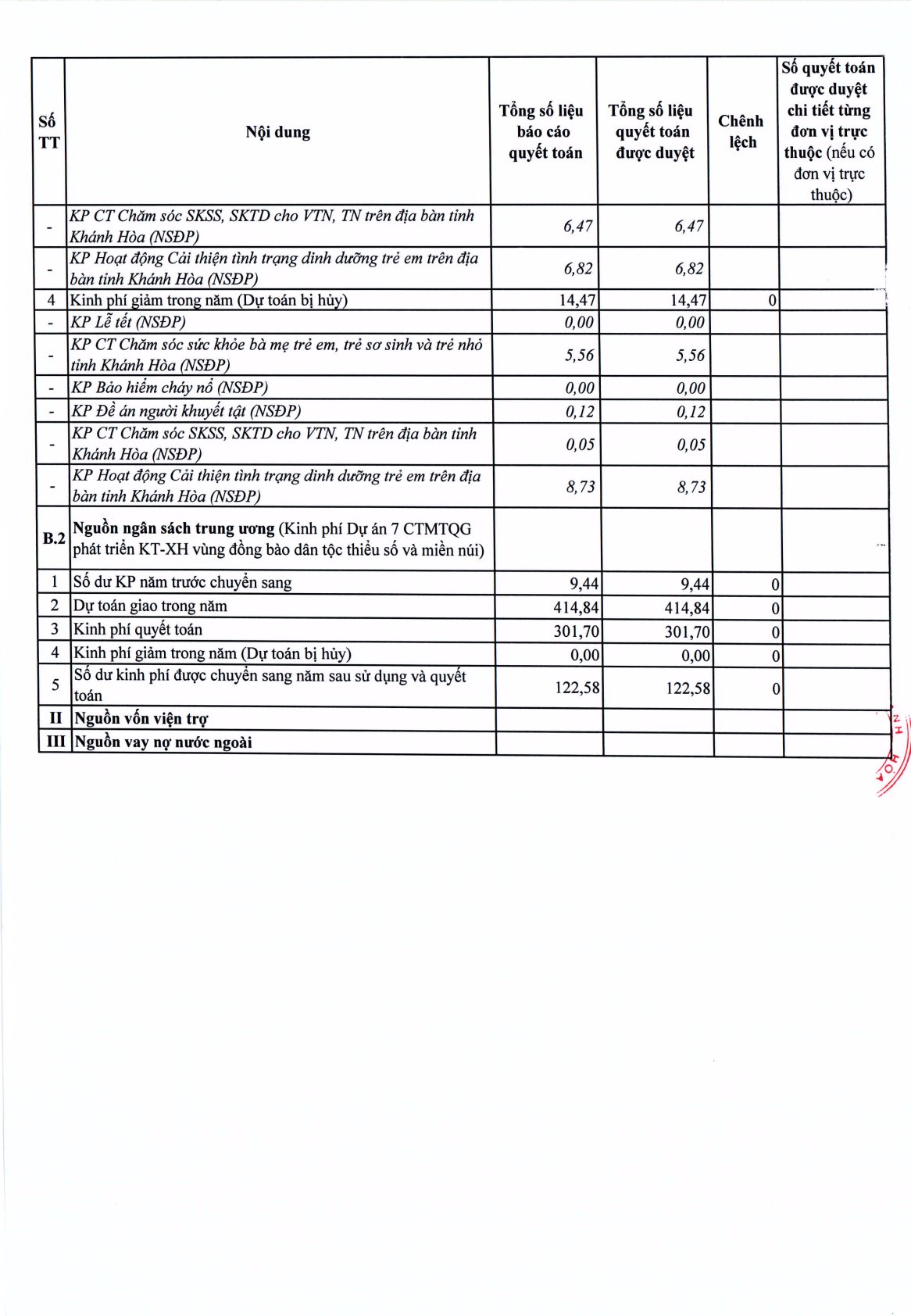 | Số TT | Nội dung | Tổng số liệu báo cáo quyết toán | Tổng số liệu quyết toán được duyệt | Chênh lệch | Số quyết toán được duyệt chi tiết từng đơn vị trực thuộc (nếu có đơn vị trực thuộc) |
|---|---|---|---|---|---|
| - | KP CT Chăm sóc SKSS, SKTD cho VTN, TN trên địa bàn tỉnh Khánh Hòa (NSĐP) | 6,47 | 6,47 | | |
| - | KP Hoạt động Cải thiện tình trạng dinh dưỡng trẻ em trên địa bàn tỉnh Khánh Hòa (NSĐP) | 6,82 | 6,82 | | |
| 4 | Kinh phí giảm trong năm (Dự toán bị hủy) | 14,47 | 14,47 | 0 | |
| - | KP Lễ tết (NSĐP) | 0,00 | 0,00 | | |
| - | KP CT Chăm sóc sức khỏe bà mẹ trẻ em, trẻ sơ sinh và trẻ nhỏ tỉnh Khánh Hòa (NSĐP) | 5,56 | 5,56 | | |
| - | KP Bảo hiểm cháy nổ (NSĐP) | 0,00 | 0,00 | | |
| - | KP Đề án người khuyết tật (NSĐP) | 0,12 | 0,12 | | |
| - | KP CT Chăm sóc SKSS, SKTD cho VTN, TN trên địa bàn tỉnh Khánh Hòa (NSĐP) | 0,05 | 0,05 | | |
| - | KP Hoạt động Cải thiện tình trạng dinh dưỡng trẻ em trên địa bàn tỉnh Khánh Hòa (NSĐP) | 8,73 | 8,73 | | |
| B.2 | Nguồn ngân sách trung ương (Kinh phí Dự án 7 CTMTQG phát triển KT-XH vùng đồng bào dân tộc thiểu số và miền núi) | | | | |
| 1 | Số dư KP năm trước chuyển sang | 9,44 | 9,44 | 0 | |
| 2 | Dự toán giao trong năm | 414,84 | 414,84 | 0 | |
| 3 | Kinh phí quyết toán | 301,70 | 301,70 | 0 | |
| 4 | Kinh phí giảm trong năm (Dự toán bị hủy) | 0,00 | 0,00 | 0 | |
| 5 | Số dư kinh phí được chuyển sang năm sau sử dụng và quyết toán | 122,58 | 122,58 | 0 | |
| II | Nguồn vốn viện trợ | | | | |
| III | Nguồn vay nợ nước ngoài | | | | |